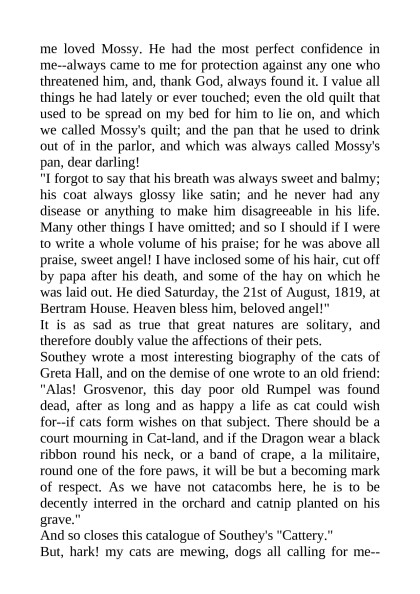 me loved Mossy. He had the most perfect confidence in me--always came to me for protection against any one who threatened him, and, thank God, always found it. I value all things he had lately or ever touched; even the old quilt that used to be spread on my bed for him to lie on, and which we called Mossy's quilt; and the pan that he used to drink out of in the parlor, and which was always called Mossy's pan, dear darling!
"I forgot to say that his breath was always sweet and balmy; his coat always glossy like satin; and he never had any disease or anything to make him disagreeable in his life. Many other things I have omitted; and so I should if I were to write a whole volume of his praise; for he was above all praise, sweet angel! I have inclosed some of his hair, cut off by papa after his death, and some of the hay on which he was laid out. He died Saturday, the 21st of August, 1819, at Bertram House. Heaven bless him, beloved angel!"
It is as sad as true that great natures are solitary, and therefore doubly value the affections of their pets.
Southey wrote a most interesting biography of the cats of Greta Hall, and on the demise of one wrote to an old friend: "Alas! Grosvenor, this day poor old Rumpel was found dead, after as long and as happy a life as cat could wish for--if cats form wishes on that subject. There should be a court mourning in Cat-land, and if the Dragon wear a black ribbon round his neck, or a band of crape, a la militaire, round one of the fore paws, it will be but a becoming mark of respect. As we have not catacombs here, he is to be decently interred in the orchard and catnip planted on his grave."
And so closes this catalogue of Southey's "Cattery."
But, hark! my cats are mewing, dogs all calling for me--